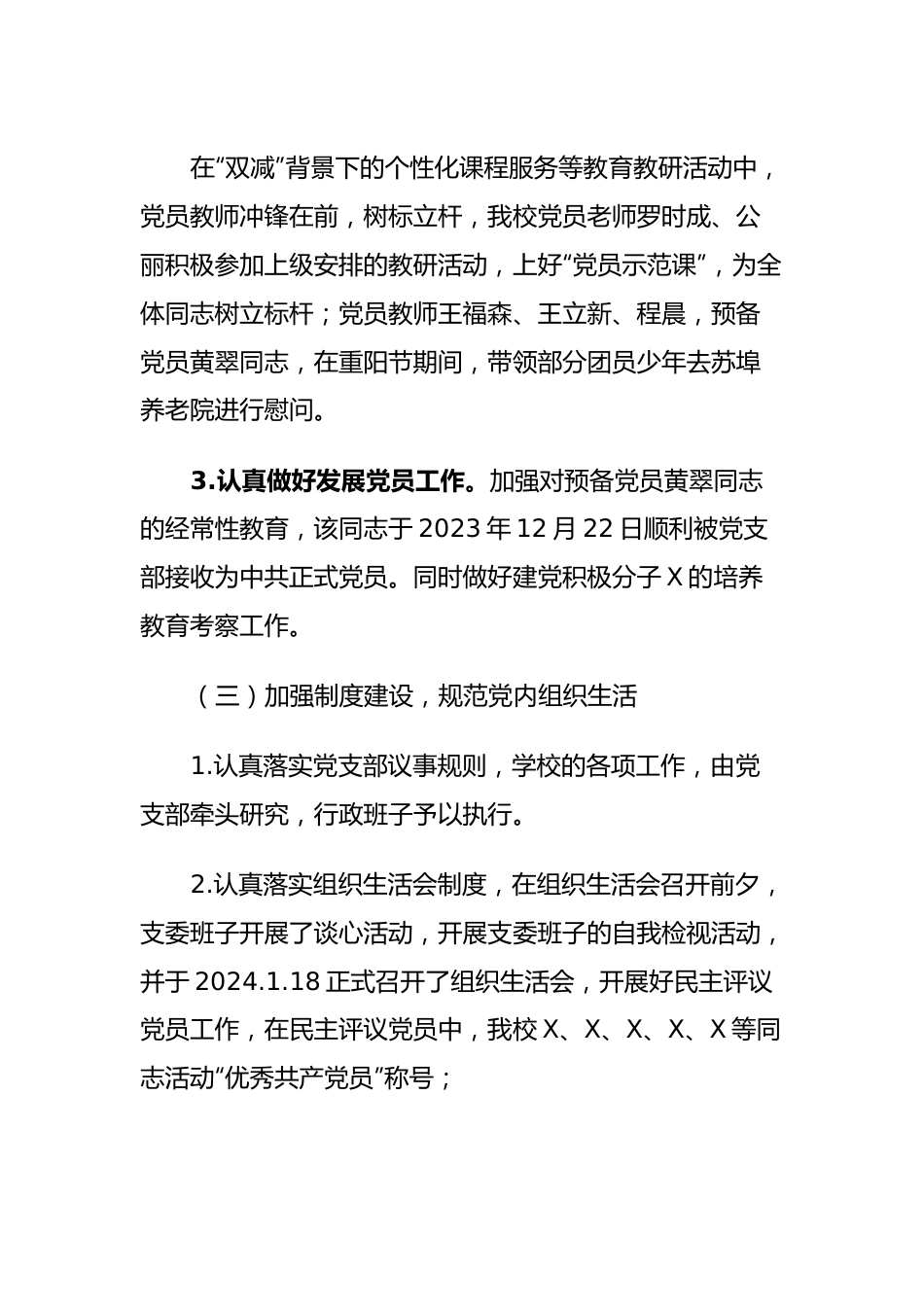 在“双减”背景下的个性化课程服务等教育教研活动中，党员教师冲锋在前，树标立杆，我校党员老师罗时成、公丽积极参加上级安排的教研活动，上好“党员示范课”，为全体同志树立标杆；党员教师王福森、王立新、程晨，预备党员黄翠同志，在重阳节期间，带领部分团员少年去苏埠养老院进行慰问。

3.认真做好发展党员工作。加强对预备党员黄翠同志的经常性教育，该同志于2023年12月22日顺利被党支部接收为中共正式党员。同时做好建党积极分子X的培养教育考察工作。

（三）加强制度建设，规范党内组织生活

1.认真落实党支部议事规则，学校的各项工作，由党支部牵头研究，行政班子予以执行。

2.认真落实组织生活会制度，在组织生活会召开前夕，支委班子开展了谈心活动，开展支委班子的自我检视活动，并于2024.1.18正式召开了组织生活会，开展好民主评议党员工作，在民主评议党员中，我校X、X、X、X、X等同志活动“优秀共产党员”称号；